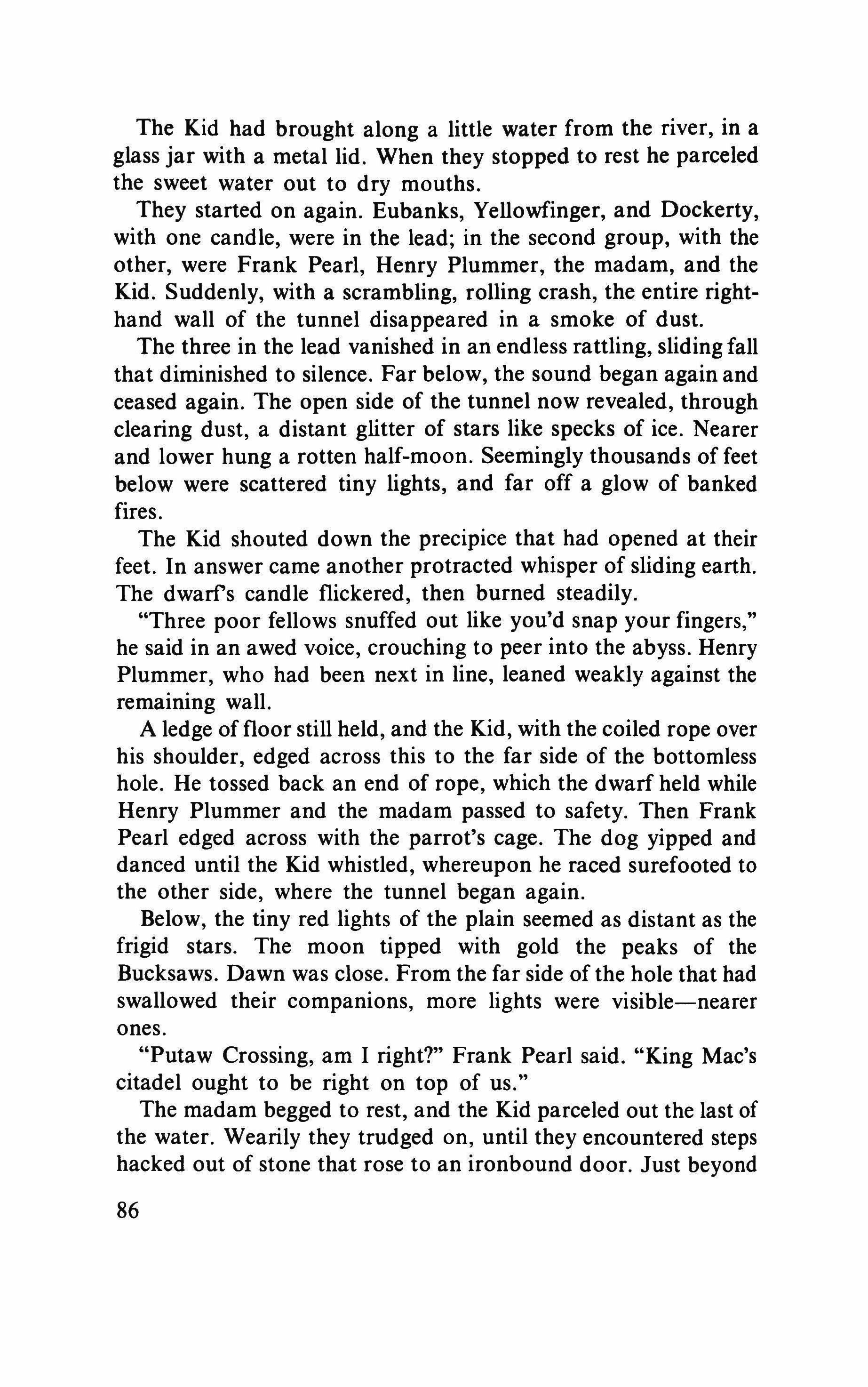 The Kid had brought along a little water from the river, in a glass jar with a metal lid. When they stopped to rest he parceled the sweet water out to dry mouths.

They started on again. Eubanks, Yellowfinger, and Dockerty, with one candle, were in the lead; in the second group, with the other, were Frank Pearl, Henry Plummer, the madam, and the Kid. Suddenly, with a scrambling, rolling crash, the entire right-hand wall of the tunnel disappeared in a smoke of dust.

The three in the lead vanished in an endless rattling, sliding fall that diminished to silence. Far below, the sound began again and ceased again. The open side of the tunnel now revealed, through clearing dust, a distant glitter of stars like specks of ice. Nearer and lower hung a rotten half-moon. Seemingly thousands of feet below were scattered tiny lights, and far off a glow of banked fires.

The Kid shouted down the precipice that had opened at their feet. In answer came another protracted whisper of sliding earth. The dwarf's candle flickered, then burned steadily.

"Three poor fellows snuffed out like you'd snap your fingers," he said in an awed voice, crouching to peer into the abyss. Henry Plummer, who had been next in line, leaned weakly against the remaining wall.

A ledge of floor still held, and the Kid, with the coiled rope over his shoulder, edged across this to the far side of the bottomless hole. He tossed back an end of rope, which the dwarf held while Henry Plummer and the madam passed to safety. Then Frank Pearl edged across with the parrot's cage. The dog yipped and danced until the Kid whistled, whereupon he raced surefooted to the other side, where the tunnel began again.

Below, the tiny red lights of the plain seemed as distant as the frigid stars. The moon tipped with gold the peaks of the Bucksaws. Dawn was close. From the far side of the hole that had swallowed their companions, more lights were visible—nearer ones.

"Putaw Crossing, am I right?" Frank Pearl said. "King Mac's citadel ought to be right on top of us."

The madam begged to rest, and the Kid parceled out the last of the water. Wearily they trudged on, until they encountered steps hacked out of stone that rose to an ironbound door. Just beyond

86